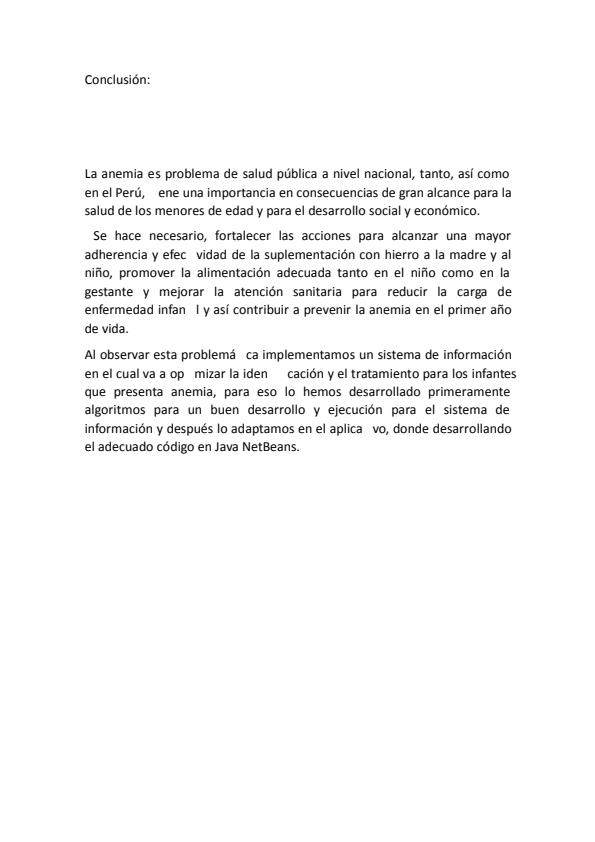 Conclusión:

La anemia es problema de salud pública a nivel nacional, tanto, así como en el Perú, ene una importancia en consecuencias de gran alcance para la salud de los menores de edad y para el desarrollo social y económico.

Se hace necesario, fortalecer las acciones para alcanzar una mayor adherencia y efec vidad de la suplementación con hierro a la madre y al niño, promover la alimentación adecuada tanto en el niño como en la gestante y mejorar la atención sanitaria para reducir la carga de enfermedad infan l y así contribuir a prevenir la anemia en el primer año de vida.

Al observar esta problemá ca implementamos un sistema de información en el cual va a op mizar la iden cación y el tratamiento para los infantes que presenta anemia, para eso lo hemos desarrollado primeramente algoritmos para un buen desarrollo y ejecución para el sistema de información y después lo adaptamos en el aplica vo, donde desarrollando el adecuado código en Java NetBeans.